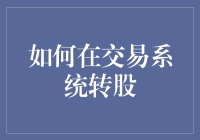 如何在交易系统转股